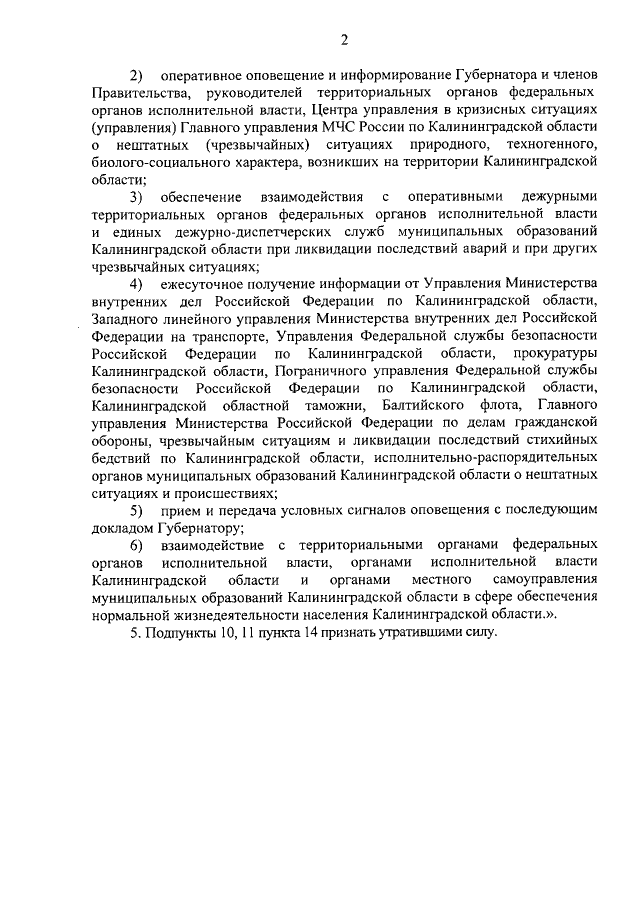 2

2) оперативное оповещение и информирование Губернатора и членов Правительства, руководителей территориальных органов федеральных органов исполнительной власти, Центра управления в кризисных ситуациях (управления) Главного управления МЧС России по Калининградской области о нештатных (чрезвычайных) ситуациях природного, техногенного, биолого-социального характера, возникших на территории Калининградской области;

3) обеспечение взаимодействия с оперативными дежурными территориальных органов федеральных органов исполнительной власти и единых дежурно-диспетчерских служб муниципальных образований Калининградской области при ликвидации последствий аварий и при других чрезвычайных ситуациях;

4) ежесуточное получение информации от Управления Министерства внутренних дел Российской Федерации по Калининградской области, Западного линейного управления Министерства внутренних дел Российской Федерации на транспорте, Управления Федеральной службы безопасности Российской Федерации по Калининградской области, прокуратуры Калининградской области, Пограничного управления Федеральной службы безопасности Российской Федерации по Калининградской области, Калининградской областной таможни, Балтийского флота, Главного управления Министерства Российской Федерации по делам гражданской обороны, чрезвычайным ситуациям и ликвидации последствий стихийных бедствий по Калининградской области, исполнительно-распорядительных органов муниципальных образований Калининградской области о нештатных ситуациях и происшествиях;

5) прием и передача условных сигналов оповещения с последующим докладом Губернатору;

6) взаимодействие с территориальными органами федеральных органов исполнительной власти, органами исполнительной власти Калининградской области и органами местного самоуправления муниципальных образований Калининградской области в сфере обеспечения нормальной жизнедеятельности населения Калининградской области.».

5. Подпункты 10, 11 пункта 14 признать утратившими силу.